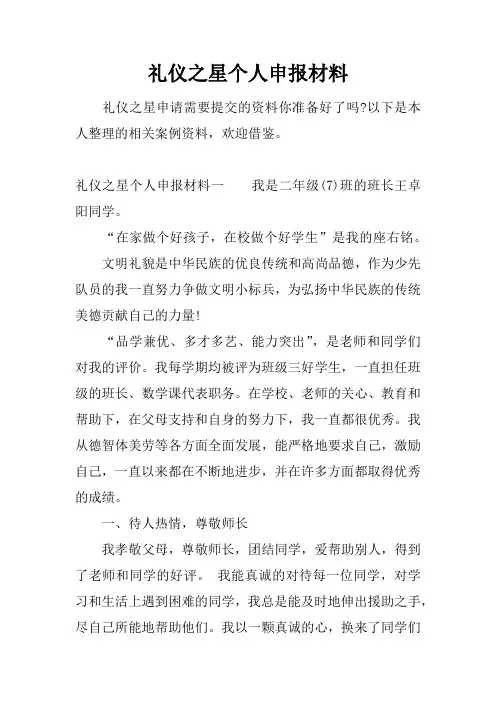 礼仪之星个人申报材料

礼仪之星申请需要提交的资料你准备好了吗?以下是本人整理的相关案例资料，欢迎借鉴。

礼仪之星个人申报材料一　　我是二年级(7)班的班长王卓阳同学。

“在家做个好孩子，在校做个好学生”是我的座右铭。

文明礼貌是中华民族的优良传统和高尚品德，作为少先队员的我一直努力争做文明小标兵，为弘扬中华民族的传统美德贡献自己的力量!

“品学兼优、多才多艺、能力突出”，是老师和同学们对我的评价。我每学期均被评为班级三好学生，一直担任班级的班长、数学课代表职务。在学校、老师的关心、教育和帮助下，在父母支持和自身的努力下，我一直都很优秀。我从德智体美劳等各方面全面发展，能严格地要求自己，激励自己，一直以来都在不断地进步，并在许多方面都取得优秀的成绩。

一、待人热情，尊敬师长

我孝敬父母，尊敬师长，团结同学，爱帮助别人，得到了老师和同学的好评。 我能真诚的对待每一位同学，对学习和生活上遇到困难的同学，我总是能及时地伸出援助之手，尽自己所能地帮助他们。我以一颗真诚的心，换来了同学们